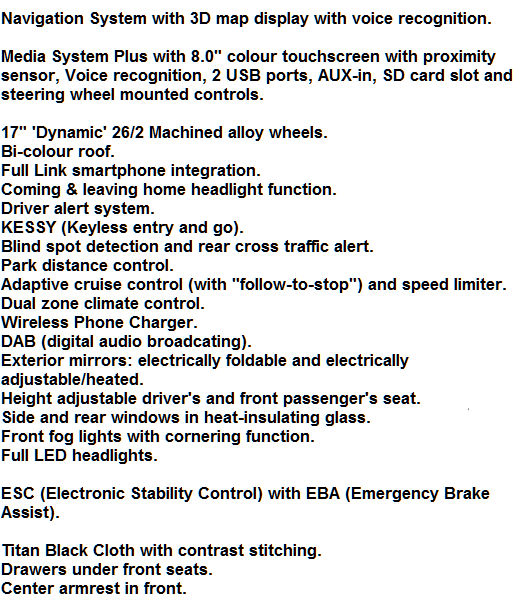 Navigation System with 3D map display with voice recognition.

Media System Plus with 8.0" colour touchscreen with proximity sensor, Voice recognition, 2 USB ports, AUX-in, SD card slot and steering wheel mounted controls.

17" 'Dynamic' 26/2 Machined alloy wheels.
Bi-colour roof.
Full Link smartphone integration.
Coming & leaving home headlight function.
Driver alert system.
KESSY (Keyless entry and go).
Blind spot detection and rear cross traffic alert.
Park distance control.
Adaptive cruise control (with "follow-to-stop") and speed limiter.
Dual zone climate control.
Wireless Phone Charger.
DAB (digital audio broadcating).
Exterior mirrors: electrically foldable and electrically adjustable/heated.
Height adjustable driver's and front passenger's seat.
Side and rear windows in heat-insulating glass.
Front fog lights with cornering function.
Full LED headlights.

ESC (Electronic Stability Control) with EBA (Emergency Brake Assist).

Titan Black Cloth with contrast stitching.
Drawers under front seats.
Center armrest in front.